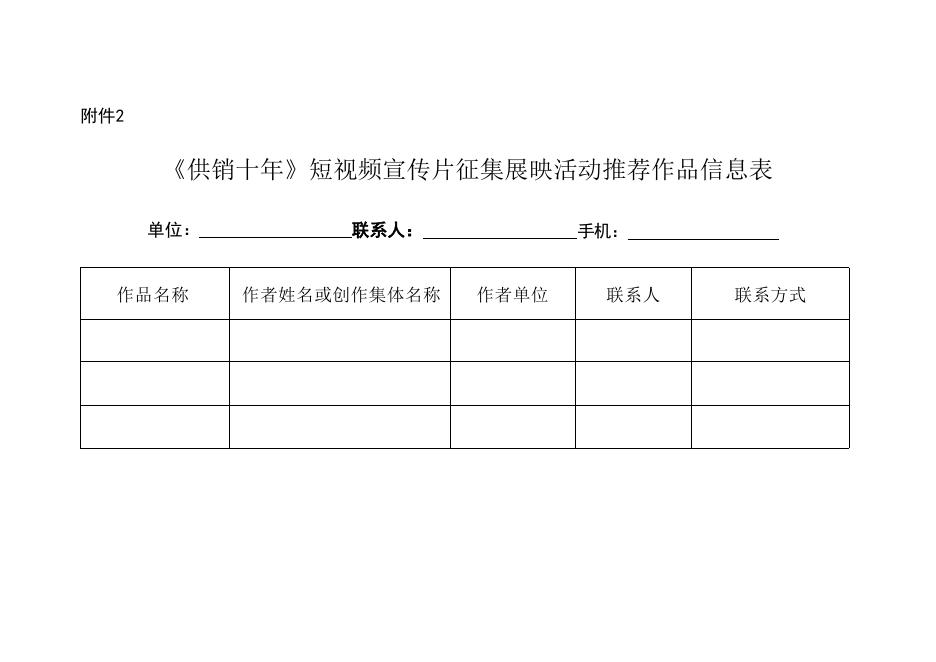 附件2

《供销十年》短视频宣传片征集展映活动推荐作品信息表

单位：________________联系人：________________手机：________________

| 作品名称 | 作者姓名或创作集体名称 | 作者单位 | 联系人 | 联系方式 |
|---|---|---|---|---|
| | | | | |
| | | | | |
| | | | | |